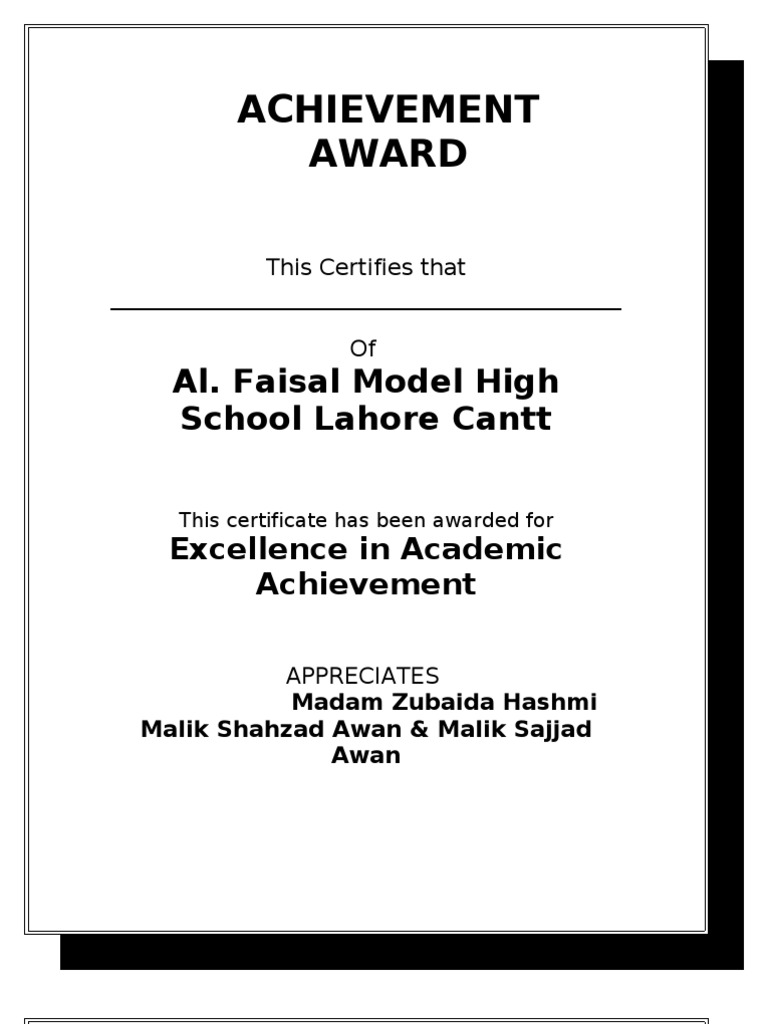 ACHIEVEMENT AWARD

This Certifies that

Of

Al. Faisal Model High School Lahore Cantt

This certificate has been awarded for

Excellence in Academic Achievement

APPRECIATES

Madam Zubaida Hashmi

Malik Shahzad Awan & Malik Sajjad Awan